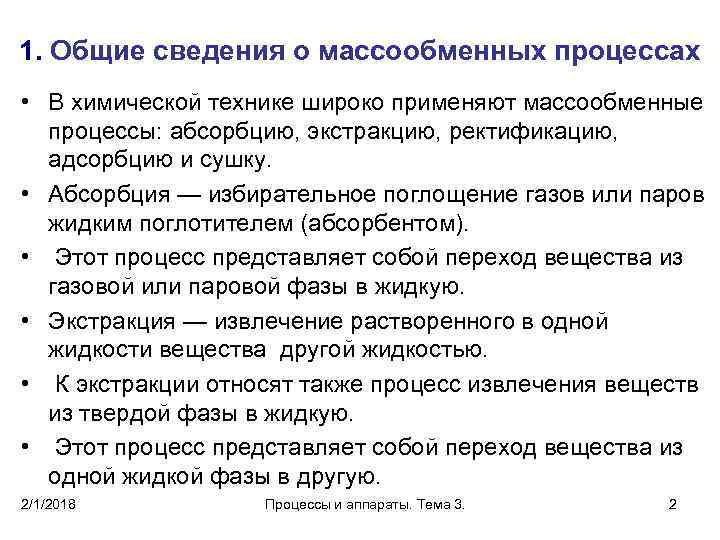 1. Общие сведения о массообменных процессах

• В химической технике широко применяют массообменные процессы: абсорбцию, экстракцию, ректификацию, адсорбцию и сушку.
• Абсорбция — избирательное поглощение газов или паров жидким поглотителем (абсорбентом).
• Этот процесс представляет собой переход вещества из газовой или паровой фазы в жидкую.
• Экстракция — извлечение растворенного в одной жидкости вещества другой жидкостью.
• К экстракции относят также процесс извлечения веществ из твердой фазы в жидкую.
• Этот процесс представляет собой переход вещества из одной жидкой фазы в другую.

2/1/2018 Процессы и аппараты. Тема 3. 2